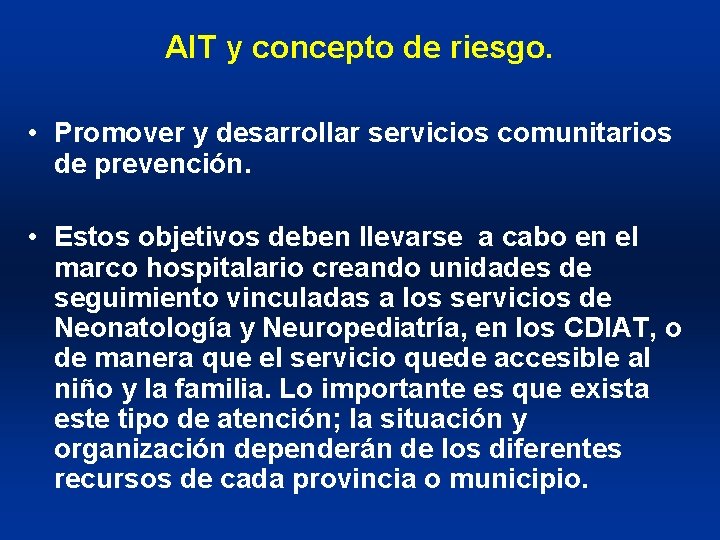 AIT y concepto de riesgo.

• Promover y desarrollar servicios comunitarios de prevención.

• Estos objetivos deben llevarse a cabo en el marco hospitalario creando unidades de seguimiento vinculadas a los servicios de Neonatología y Neuropediatría, en los CDIAT, o de manera que el servicio quede accesible al niño y la familia. Lo importante es que exista este tipo de atención; la situación y organización dependerán de los diferentes recursos de cada provincia o municipio.